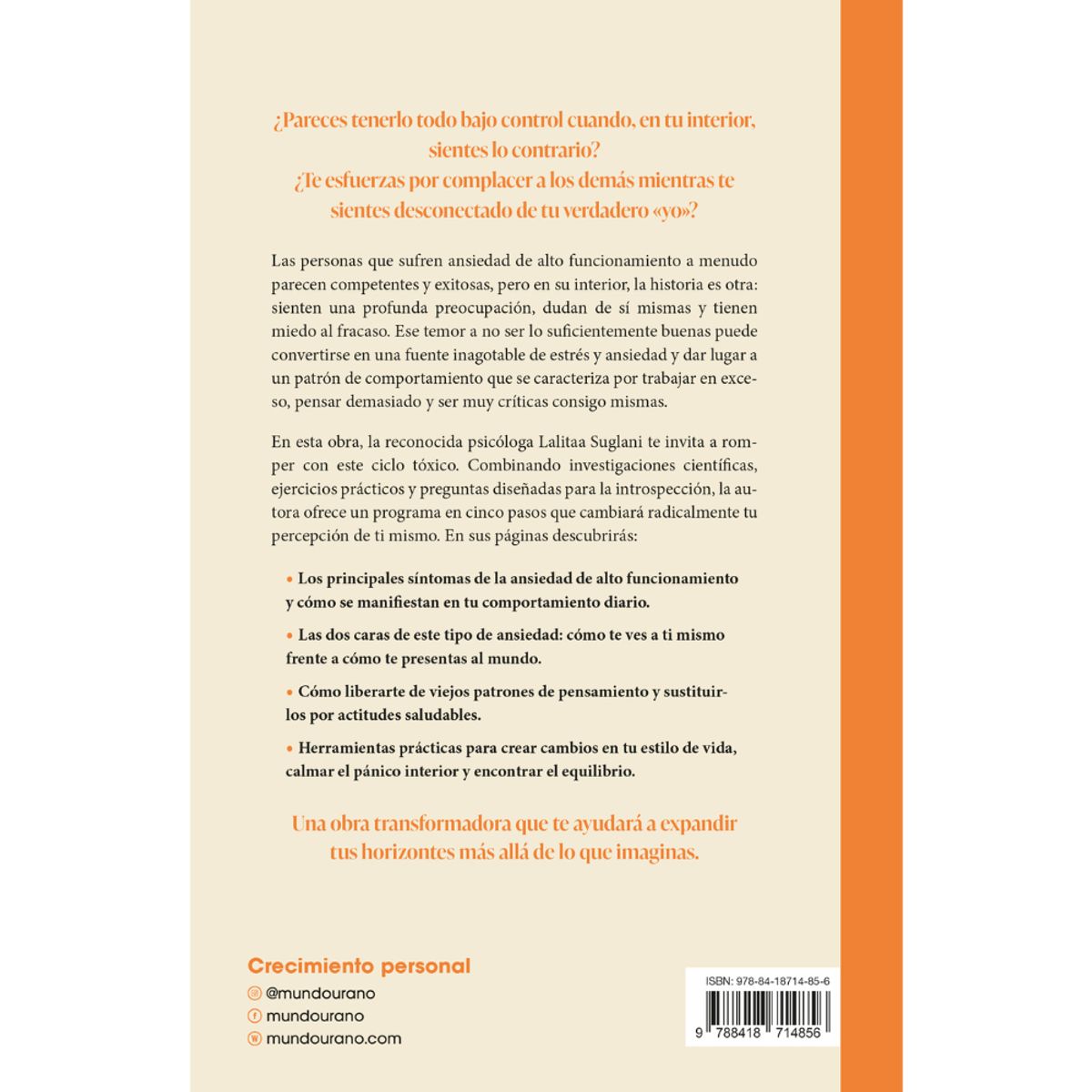 ¿Pareces tenerlo todo bajo control cuando, en tu interior, sientes lo contrario?
¿Te esfuerzas por complacer a los demás mientras te sientes desconectado de tu verdadero «yo»?

Las personas que sufren ansiedad de alto funcionamiento a menudo parecen competentes y exitosas, pero en su interior, la historia es otra: sienten una profunda preocupación, dudan de sí mismas y tienen miedo al fracaso. Ese temor a no ser lo suficientemente buenas puede convertirse en una fuente inagotable de estrés y ansiedad y dar lugar a un patrón de comportamiento que se caracteriza por trabajar en exceso, pensar demasiado y ser muy críticas consigo mismas.

En esta obra, la reconocida psicóloga Lalitaa Suglani te invita a romper con este ciclo tóxico. Combinando investigaciones científicas, ejercicios prácticos y preguntas diseñadas para la introspección, la autora ofrece un programa en cinco pasos que cambiará radicalmente tu percepción de ti mismo. En sus páginas descubrirás:

• Los principales síntomas de la ansiedad de alto funcionamiento y cómo se manifiestan en tu comportamiento diario.

• Las dos caras de este tipo de ansiedad: cómo te ves a ti mismo frente a cómo te presentas al mundo.

• Cómo liberarte de viejos patrones de pensamiento y sustituirlos por actitudes saludables.

• Herramientas prácticas para crear cambios en tu estilo de vida, calmar el pánico interior y encontrar el equilibrio.

Una obra transformadora que te ayudará a expandir tus horizontes más allá de lo que imaginas.

Crecimiento personal
@mundourano
mundourano
mundourano.com

ISBN: 978-84-18714-85-6
9 788418 714856